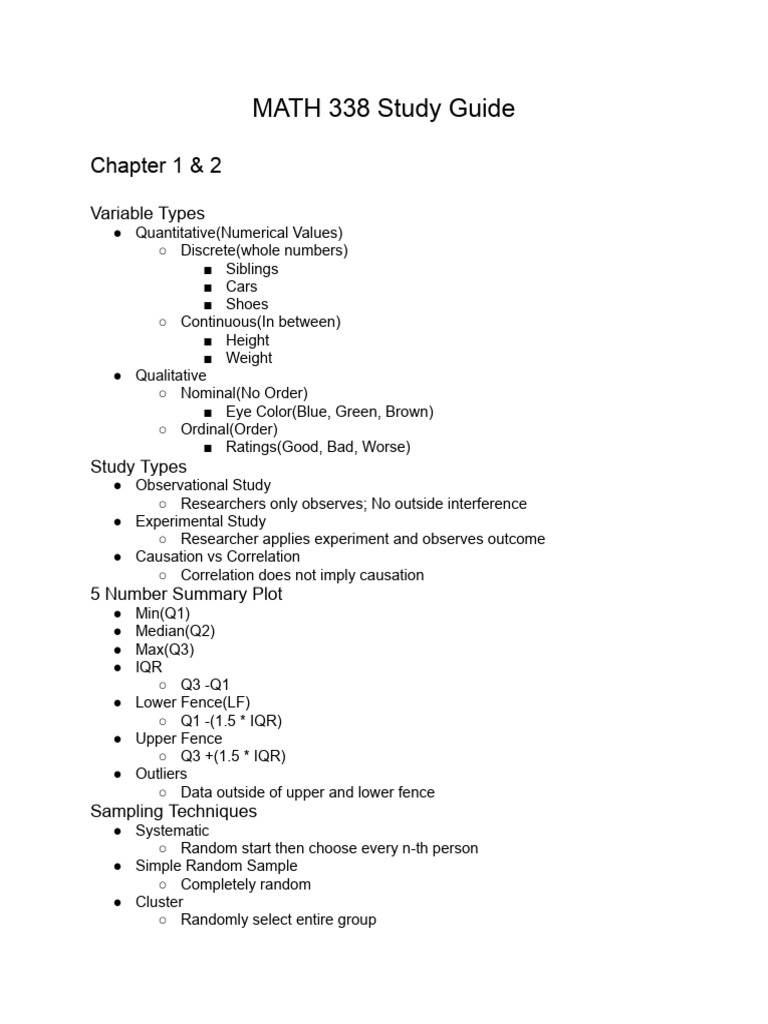 MATH 338 Study Guide

Chapter 1 & 2

Variable Types
● Quantitative(Numerical Values)
○ Discrete(whole numbers)
■ Siblings
■ Cars
■ Shoes
○ Continuous(In between)
■ Height
■ Weight
● Qualitative
○ Nominal(No Order)
■ Eye Color(Blue, Green, Brown)
○ Ordinal(Order)
■ Ratings(Good, Bad, Worse)

Study Types
● Observational Study
○ Researchers only observes; No outside interference
● Experimental Study
○ Researcher applies experiment and observes outcome
● Causation vs Correlation
○ Correlation does not imply causation

5 Number Summary Plot
● Min(Q1)
● Median(Q2)
● Max(Q3)
● IQR
○ Q3 -Q1
● Lower Fence(LF)
○ Q1 -(1.5 * IQR)
● Upper Fence
○ Q3 +(1.5 * IQR)
● Outliers
○ Data outside of upper and lower fence

Sampling Techniques
● Systematic
○ Random start then choose every n-th person
● Simple Random Sample
○ Completely random
● Cluster
○ Randomly select entire group